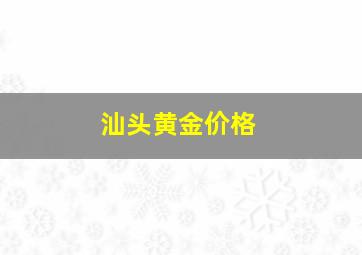 汕头黄金价格